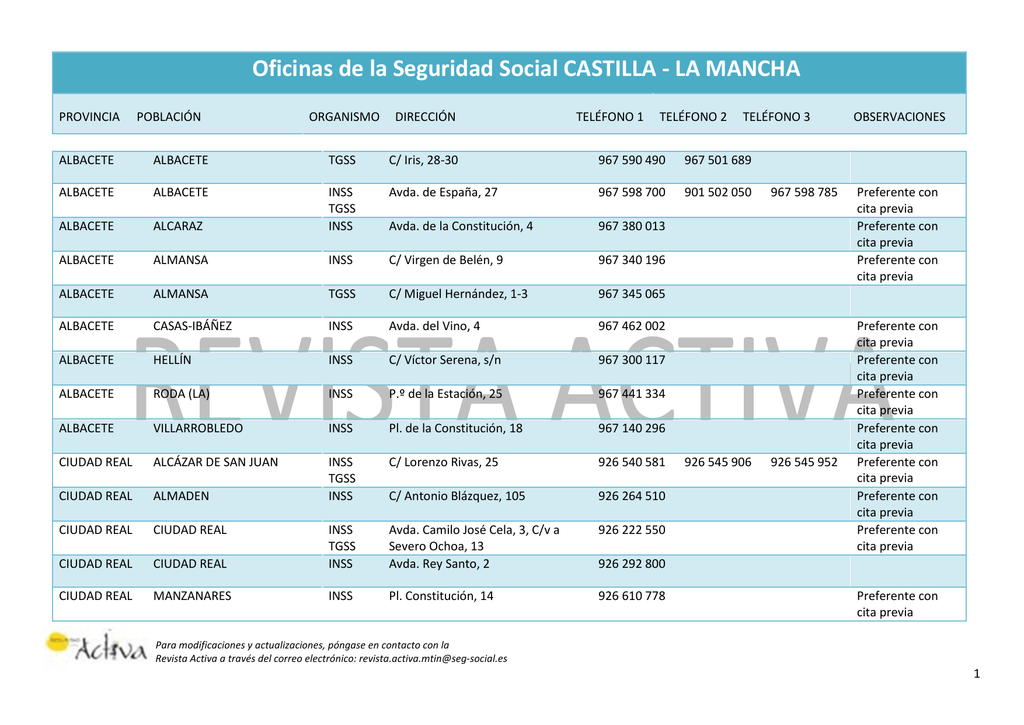 Oficinas de la Seguridad Social CASTILLA - LA MANCHA

| PROVINCIA | POBLACIÓN | ORGANISMO | DIRECCIÓN | TELÉFONO 1 | TELÉFONO 2 | TELÉFONO 3 | OBSERVACIONES |
|---|---|---|---|---|---|---|---|
| ALBACETE | ALBACETE | TGSS | C/ Iris, 28-30 | 967 590 490 | 967 501 689 | | |
| ALBACETE | ALBACETE | INSS TGSS | Avda. de España, 27 | 967 598 700 | 901 502 050 | 967 598 785 | Preferente con cita previa |
| ALBACETE | ALCARAZ | INSS | Avda. de la Constitución, 4 | 967 380 013 | | | Preferente con cita previa |
| ALBACETE | ALMANSA | INSS | C/ Virgen de Belén, 9 | 967 340 196 | | | Preferente con cita previa |
| ALBACETE | ALMANSA | TGSS | C/ Miguel Hernández, 1-3 | 967 345 065 | | | |
| ALBACETE | CASAS-IBÁÑEZ | INSS | Avda. del Vino, 4 | 967 462 002 | | | Preferente con cita previa |
| ALBACETE | HELLÍN | INSS | C/ Víctor Serena, s/n | 967 300 117 | | | Preferente con cita previa |
| ALBACETE | RODA (LA) | INSS | P.º de la Estación, 25 | 967 441 334 | | | Preferente con cita previa |
| ALBACETE | VILLARROBLEDO | INSS | Pl. de la Constitución, 18 | 967 140 296 | | | Preferente con cita previa |
| CIUDAD REAL | ALCÁZAR DE SAN JUAN | INSS TGSS | C/ Lorenzo Rivas, 25 | 926 540 581 | 926 545 906 | 926 545 952 | Preferente con cita previa |
| CIUDAD REAL | ALMADEN | INSS | C/ Antonio Blázquez, 105 | 926 264 510 | | | Preferente con cita previa |
| CIUDAD REAL | CIUDAD REAL | INSS TGSS | Avda. Camilo José Cela, 3, C/v a Severo Ochoa, 13 | 926 222 550 | | | Preferente con cita previa |
| CIUDAD REAL | CIUDAD REAL | INSS | Avda. Rey Santo, 2 | 926 292 800 | | | |
| CIUDAD REAL | MANZANARES | INSS | Pl. Constitución, 14 | 926 610 778 | | | Preferente con cita previa |

REVISTA ACTIVA

Activa

Para modificaciones y actualizaciones, póngase en contacto con la Revista Activa a través del correo electrónico: revista.activa.mtin@seg-social.es

1